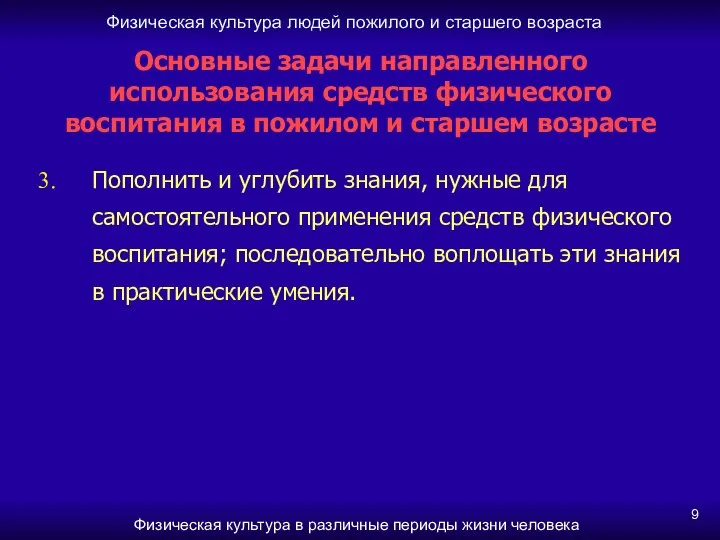 Физическая культура людей пожилого и старшего возраста

Основные задачи направленного использования средств физического воспитания в пожилом и старшем возрасте

3. Пополнить и углубить знания, нужные для самостоятельного применения средств физического воспитания; последовательно воплощать эти знания в практические умения.

9

Физическая культура в различные периоды жизни человека